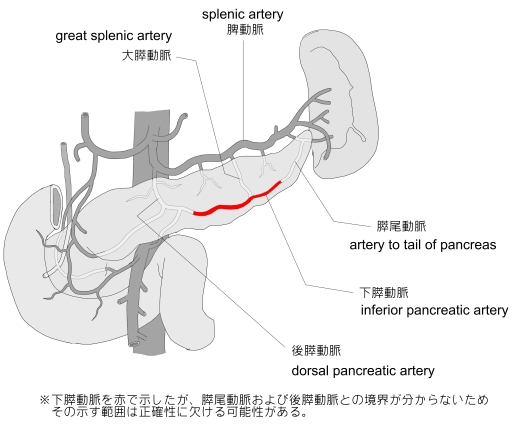 splenic artery
脾動脈

great splenic artery
大膵動脈

膵尾動脈
artery to tail of pancreas

下膵動脈
inferior pancreatic artery

後膵動脈
dorsal pancreatic artery

※下膵動脈を赤で示したが、膵尾動脈および後膵動脈との境界が分からないため その示す範囲は正確性に欠ける可能性がある。